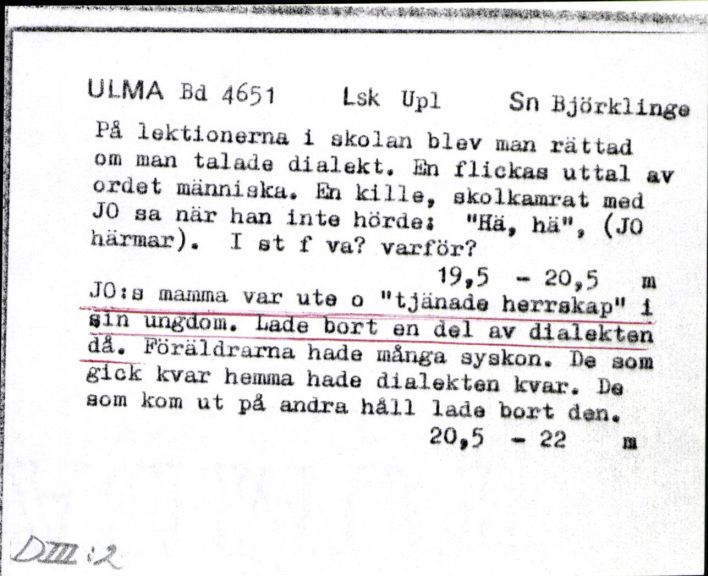 ULMA Bd 4651   Lsk Upl   Sn Björklinge

På lektionerna i skolan blev man rättad om man talade dialekt. En flickas uttal av ordet människa. En kille, skolkamrat med JO sa när han inte hörde: "Hä, hä", (JO härmar). I st f va? varför?
19,5 - 20,5 m

JO:s mamma var ute o "tjänade herrskap" i sin ungdom. Lade bort en del av dialekten då. Föräldrarna hade många syskon. De som gick kvar hemma hade dialekten kvar. De som kom ut på andra håll lade bort den.
20,5 - 22 m

DIII:2